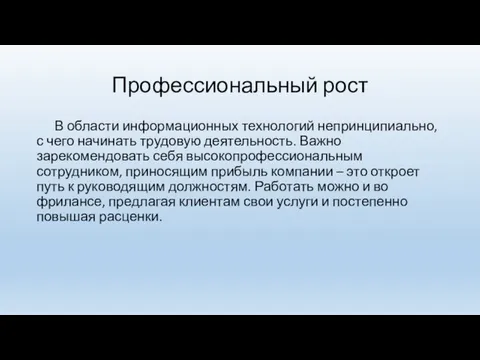 Профессиональный рост

В области информационных технологий непринципиально, с чего начинать трудовую деятельность. Важно зарекомендовать себя высокопрофессиональным сотрудником, приносящим прибыль компании – это откроет путь к руководящим должностям. Работать можно и во фрилансе, предлагая клиентам свои услуги и постепенно повышая расценки.